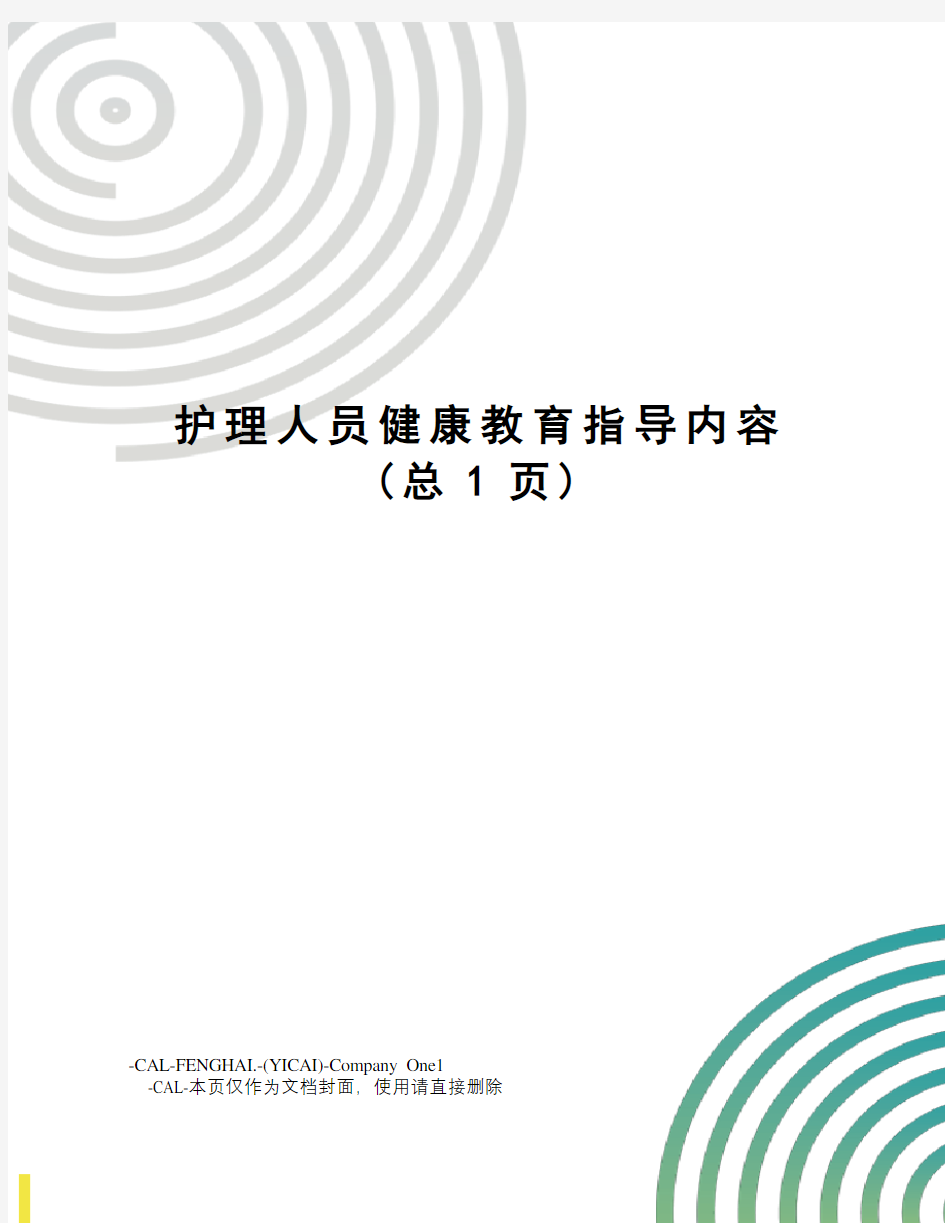 护理人员健康教育指导内容
（总 1 页）

-CAL-FENGHAI.-(YICAI)-Company One1
-CAL-本页仅作为文档封面，使用请直接删除